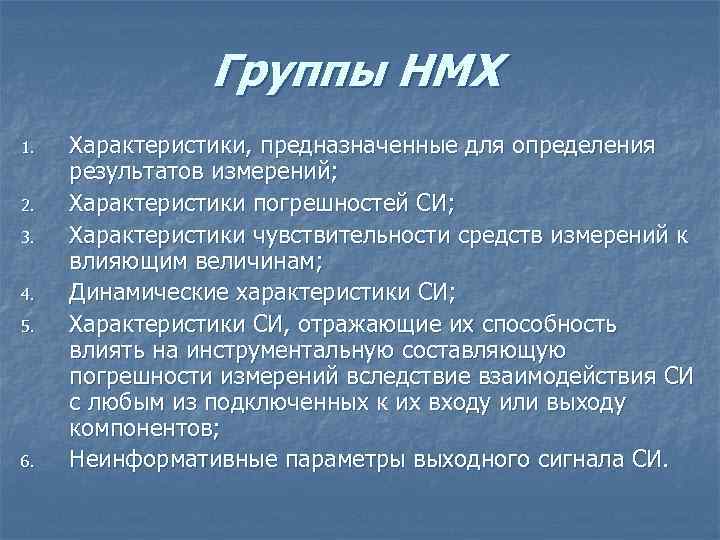 Группы НМХ

1. Характеристики, предназначенные для определения результатов измерений;
2. Характеристики погрешностей СИ;
3. Характеристики чувствительности средств измерений к влияющим величинам;
4. Динамические характеристики СИ;
5. Характеристики СИ, отражающие их способность влиять на инструментальную составляющую погрешности измерений вследствие взаимодействия СИ с любым из подключенных к их входу или выходу компонентов;
6. Неинформативные параметры выходного сигнала СИ.